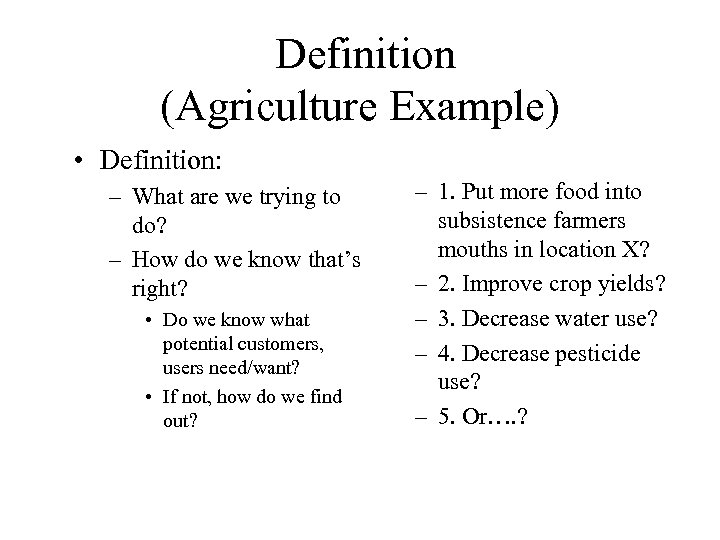 Definition
(Agriculture Example)

• Definition:
– What are we trying to do?
– How do we know that's right?
• Do we know what potential customers, users need/want?
• If not, how do we find out?

– 1. Put more food into subsistence farmers mouths in location X?
– 2. Improve crop yields?
– 3. Decrease water use?
– 4. Decrease pesticide use?
– 5. Or….?